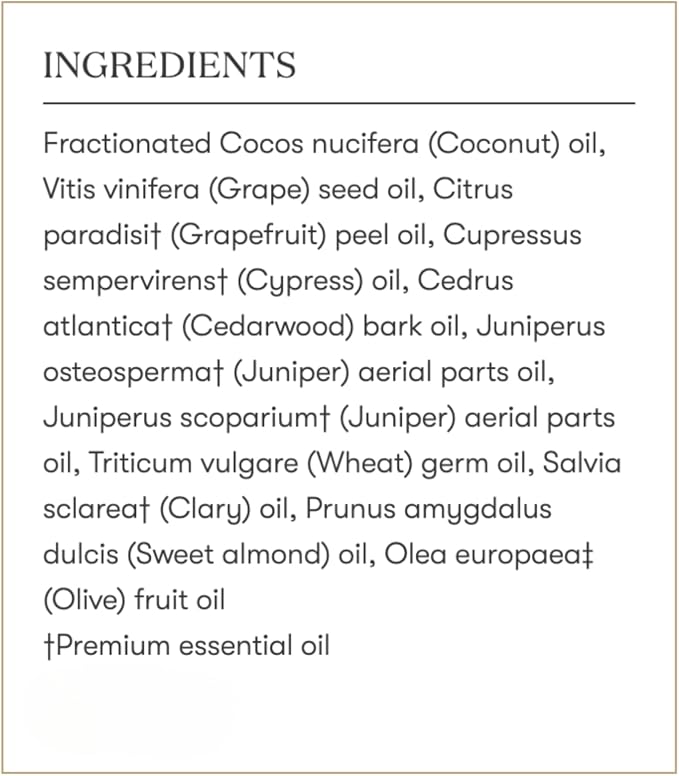 INGREDIENTS

Fractionated Cocos nucifera (Coconut) oil, Vitis vinifera (Grape) seed oil, Citrus paradisi† (Grapefruit) peel oil, Cupressus sempervirens† (Cypress) oil, Cedrus atlantica† (Cedarwood) bark oil, Juniperus osteosperma† (Juniper) aerial parts oil, Juniperus scoparium† (Juniper) aerial parts oil, Triticum vulgare (Wheat) germ oil, Salvia sclarea† (Clary) oil, Prunus amygdalus dulcis (Sweet almond) oil, Olea europaea‡ (Olive) fruit oil

†Premium essential oil